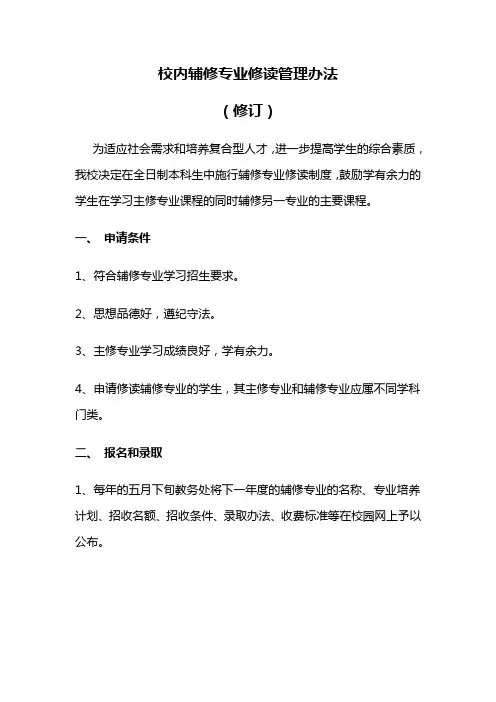 校内辅修专业修读管理办法

（修订）

为适应社会需求和培养复合型人才，进一步提高学生的综合素质，我校决定在全日制本科生中施行辅修专业修读制度，鼓励学有余力的学生在学习主修专业课程的同时辅修另一专业的主要课程。

一、 申请条件

1、符合辅修专业学习招生要求。

2、思想品德好，遵纪守法。

3、主修专业学习成绩良好，学有余力。

4、申请修读辅修专业的学生，其主修专业和辅修专业应属不同学科门类。

二、 报名和录取

1、每年的五月下旬教务处将下一年度的辅修专业的名称、专业培养计划、招收名额、招收条件、录取办法、收费标准等在校园网上予以公布。